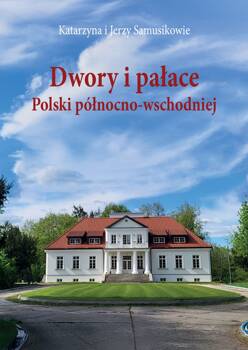 Katarzyna i Jerzy Samusikowie

Dwory i pałace
Polski północno-wschodniej